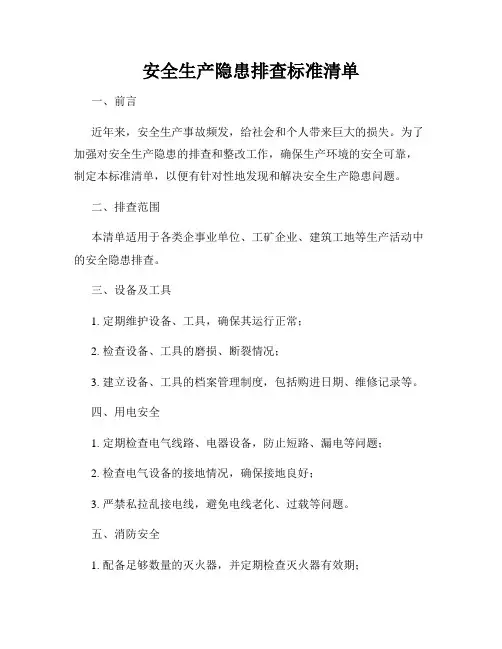 安全生产隐患排查标准清单

一、前言

近年来，安全生产事故频发，给社会和个人带来巨大的损失。为了加强对安全生产隐患的排查和整改工作，确保生产环境的安全可靠，制定本标准清单，以便有针对性地发现和解决安全生产隐患问题。

二、排查范围

本清单适用于各类企事业单位、工矿企业、建筑工地等生产活动中的安全隐患排查。

三、设备及工具

1. 定期维护设备、工具，确保其运行正常；

2. 检查设备、工具的磨损、断裂情况；

3. 建立设备、工具的档案管理制度，包括购进日期、维修记录等。

四、用电安全

1. 定期检查电气线路、电器设备，防止短路、漏电等问题；

2. 检查电气设备的接地情况，确保接地良好；

3. 严禁私拉乱接电线，避免电线老化、过载等问题。

五、消防安全

1. 配备足够数量的灭火器，并定期检查灭火器有效期；